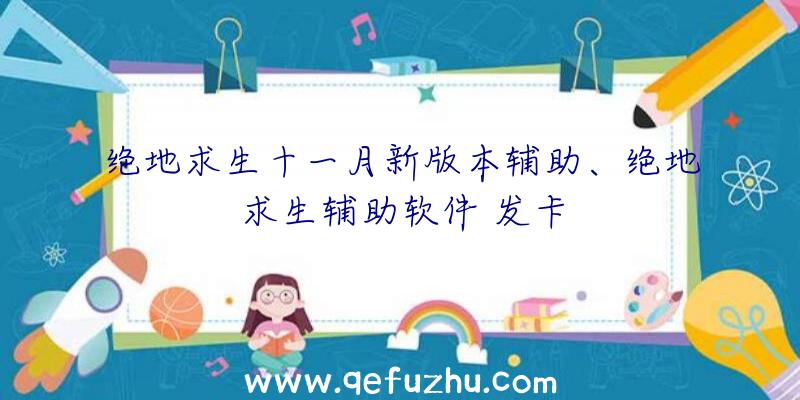 绝地求生十一月新版本辅助、绝地求生辅助软件 发卡

www.qefuzhu.com